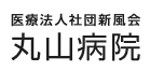 医療法人社団新風会
丸山病院